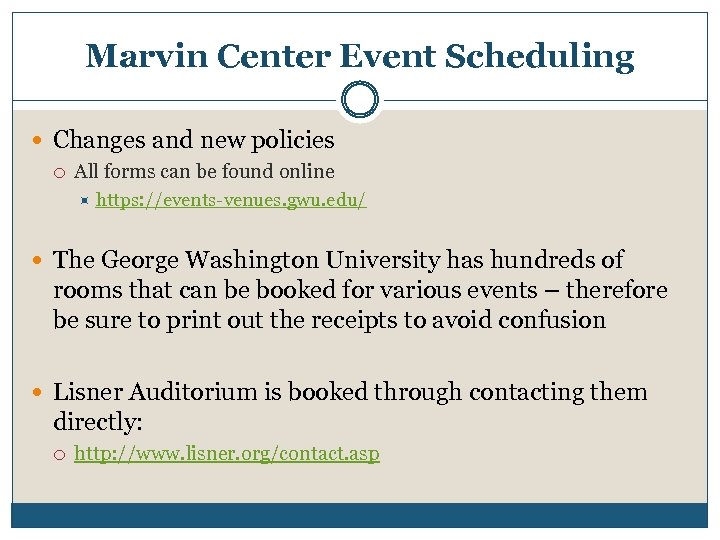 Marvin Center Event Scheduling

Changes and new policies

All forms can be found online

https://events-venues.gwu.edu/

The George Washington University has hundreds of rooms that can be booked for various events – therefore be sure to print out the receipts to avoid confusion

Lisner Auditorium is booked through contacting them directly:

http://www.lisner.org/contact.asp